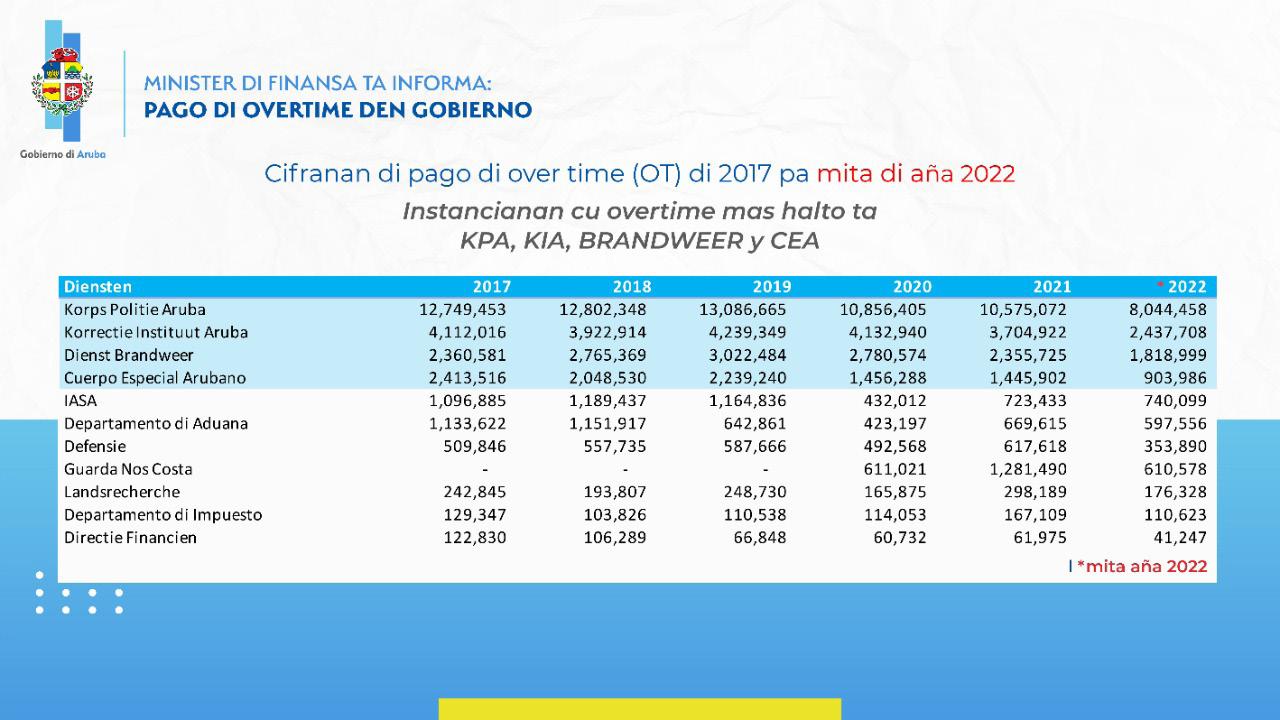 Gobierno di Aruba

MINISTER DI FINANSA TA INFORMA:
PAGO DI OVERTIME DEN GOBIERNO

Cifranan di pago di over time (OT) di 2017 pa mita di aña 2022

Instancianan cu overtime mas halto ta KPA, KIA, BRANDWEER y CEA

| Diensten | 2017 | 2018 | 2019 | 2020 | 2021 | * 2022 |
|---|---|---|---|---|---|---|
| Korps Politie Aruba | 12,749,453 | 12,802,348 | 13,086,665 | 10,856,405 | 10,575,072 | 8,044,458 |
| Korrectie Instituut Aruba | 4,112,016 | 3,922,914 | 4,239,349 | 4,132,940 | 3,704,922 | 2,437,708 |
| Dienst Brandweer | 2,360,581 | 2,765,369 | 3,022,484 | 2,780,574 | 2,355,725 | 1,818,999 |
| Cuerpo Especial Arubano | 2,413,516 | 2,048,530 | 2,239,240 | 1,456,288 | 1,445,902 | 903,986 |
| IASA | 1,096,885 | 1,189,437 | 1,164,836 | 432,012 | 723,433 | 740,099 |
| Departamento di Aduana | 1,133,622 | 1,151,917 | 642,861 | 423,197 | 669,615 | 597,556 |
| Defensie | 509,846 | 557,735 | 587,666 | 492,568 | 617,618 | 353,890 |
| Guarda Nos Costa | - | - | - | 611,021 | 1,281,490 | 610,578 |
| Landsrecherche | 242,845 | 193,807 | 248,730 | 165,875 | 298,189 | 176,328 |
| Departamento di Impuesto | 129,347 | 103,826 | 110,538 | 114,053 | 167,109 | 110,623 |
| Directie Financien | 122,830 | 106,289 | 66,848 | 60,732 | 61,975 | 41,247 |

*mita aña 2022